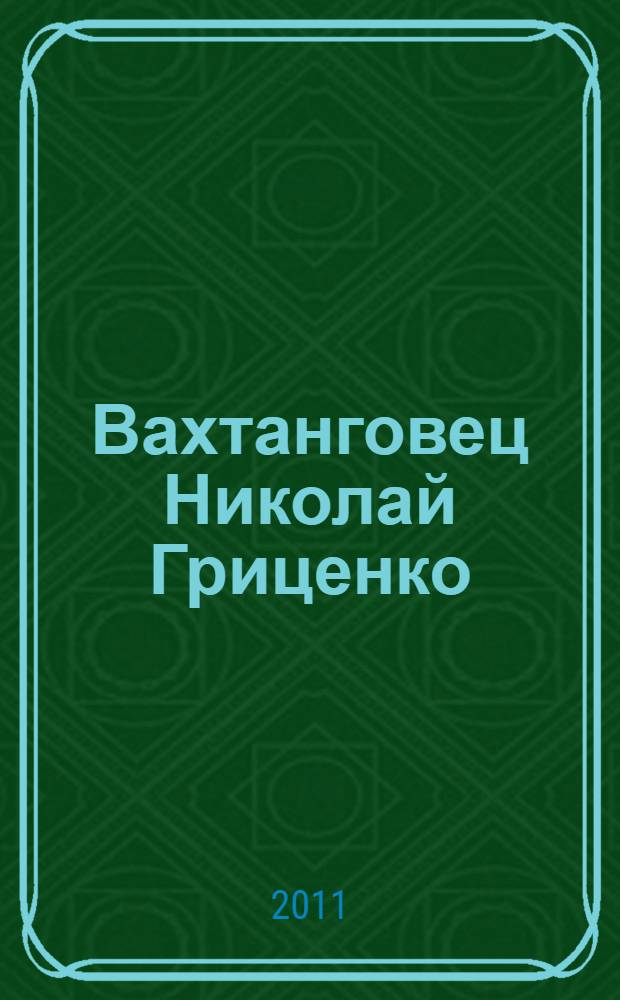 Вахтанговец Николай Гриценко

2011